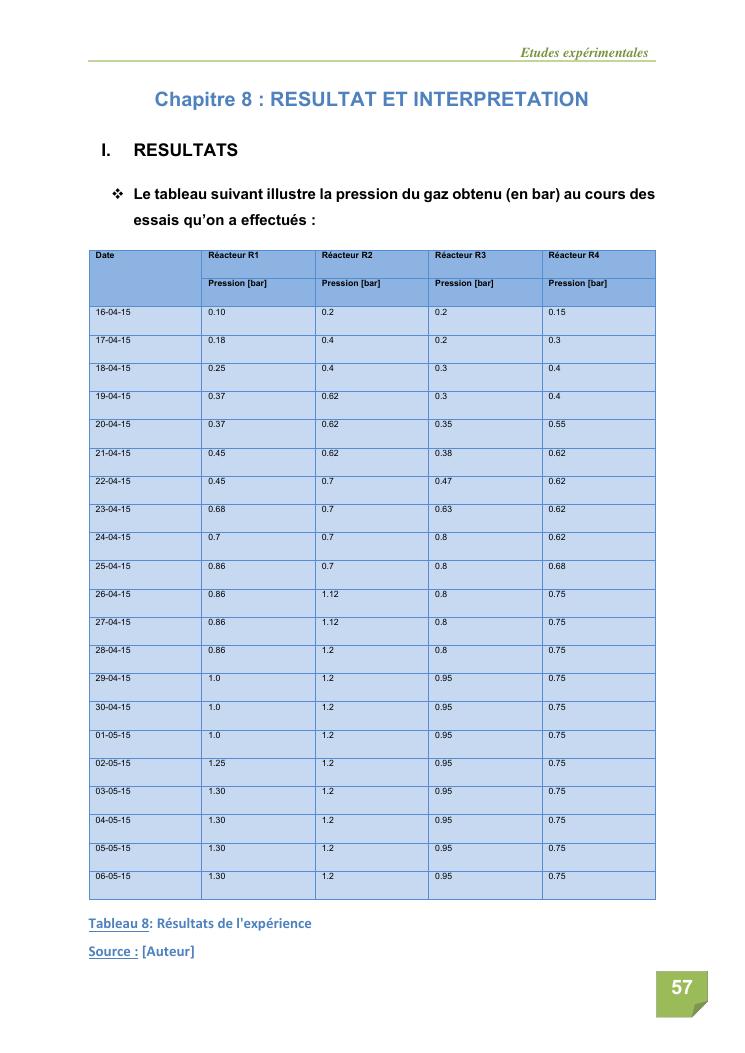 Etudes expérimentales

Chapitre 8 : RESULTAT ET INTERPRETATION

I. RESULTATS

❖ Le tableau suivant illustre la pression du gaz obtenu (en bar) au cours des essais qu'on a effectués :

| Date | Réacteur R1 | Réacteur R2 | Réacteur R3 | Réacteur R4 |
|---|---|---|---|---|
| | Pression [bar] | Pression [bar] | Pression [bar] | Pression [bar] |
| 16-04-15 | 0.10 | 0.2 | 0.2 | 0.15 |
| 17-04-15 | 0.18 | 0.4 | 0.2 | 0.3 |
| 18-04-15 | 0.25 | 0.4 | 0.3 | 0.4 |
| 19-04-15 | 0.37 | 0.62 | 0.3 | 0.4 |
| 20-04-15 | 0.37 | 0.62 | 0.35 | 0.55 |
| 21-04-15 | 0.45 | 0.62 | 0.38 | 0.62 |
| 22-04-15 | 0.45 | 0.7 | 0.47 | 0.62 |
| 23-04-15 | 0.68 | 0.7 | 0.63 | 0.62 |
| 24-04-15 | 0.7 | 0.7 | 0.8 | 0.62 |
| 25-04-15 | 0.86 | 0.7 | 0.8 | 0.68 |
| 26-04-15 | 0.86 | 1.12 | 0.8 | 0.75 |
| 27-04-15 | 0.86 | 1.12 | 0.8 | 0.75 |
| 28-04-15 | 0.86 | 1.2 | 0.8 | 0.75 |
| 29-04-15 | 1.0 | 1.2 | 0.95 | 0.75 |
| 30-04-15 | 1.0 | 1.2 | 0.95 | 0.75 |
| 01-05-15 | 1.0 | 1.2 | 0.95 | 0.75 |
| 02-05-15 | 1.25 | 1.2 | 0.95 | 0.75 |
| 03-05-15 | 1.30 | 1.2 | 0.95 | 0.75 |
| 04-05-15 | 1.30 | 1.2 | 0.95 | 0.75 |
| 05-05-15 | 1.30 | 1.2 | 0.95 | 0.75 |
| 06-05-15 | 1.30 | 1.2 | 0.95 | 0.75 |

Tableau 8: Résultats de l'expérience

Source : [Auteur]

57